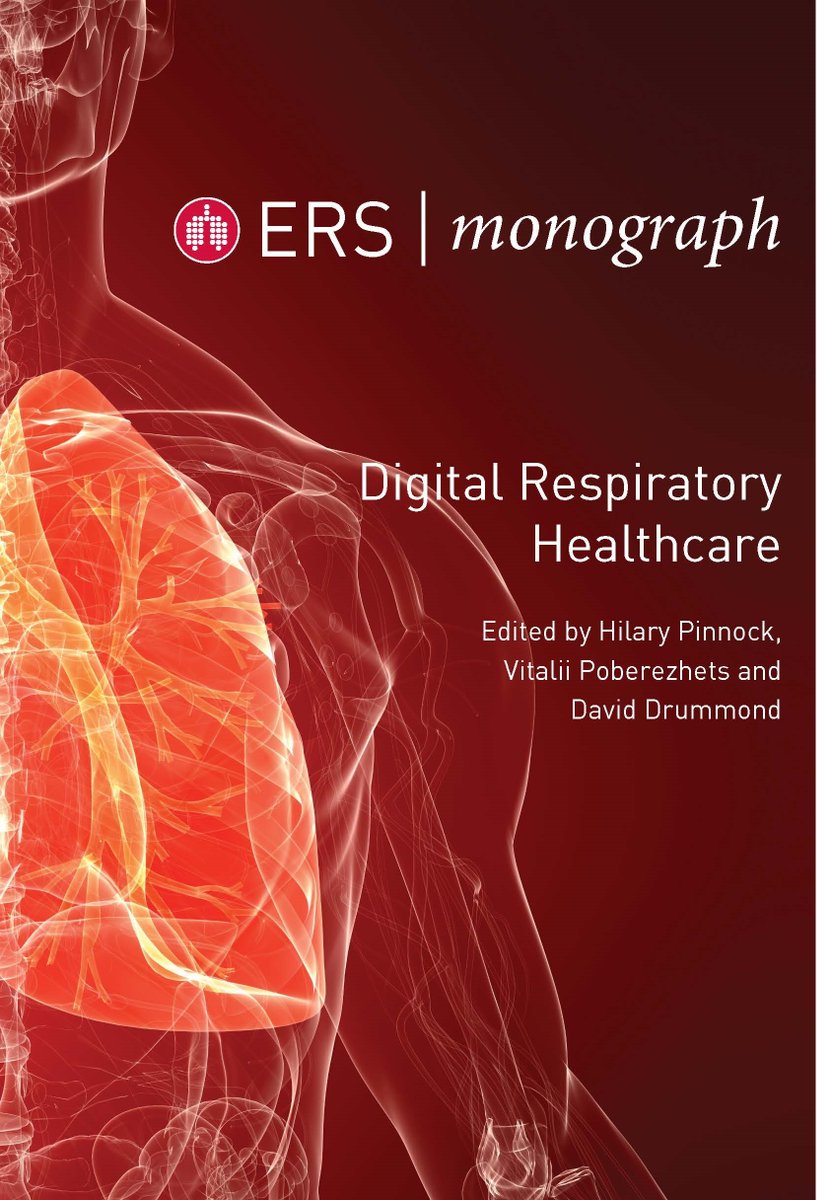 ERS | monograph

Digital Respiratory Healthcare

Edited by Hilary Pinnock, Vitalii Poberezhets and David Drummond